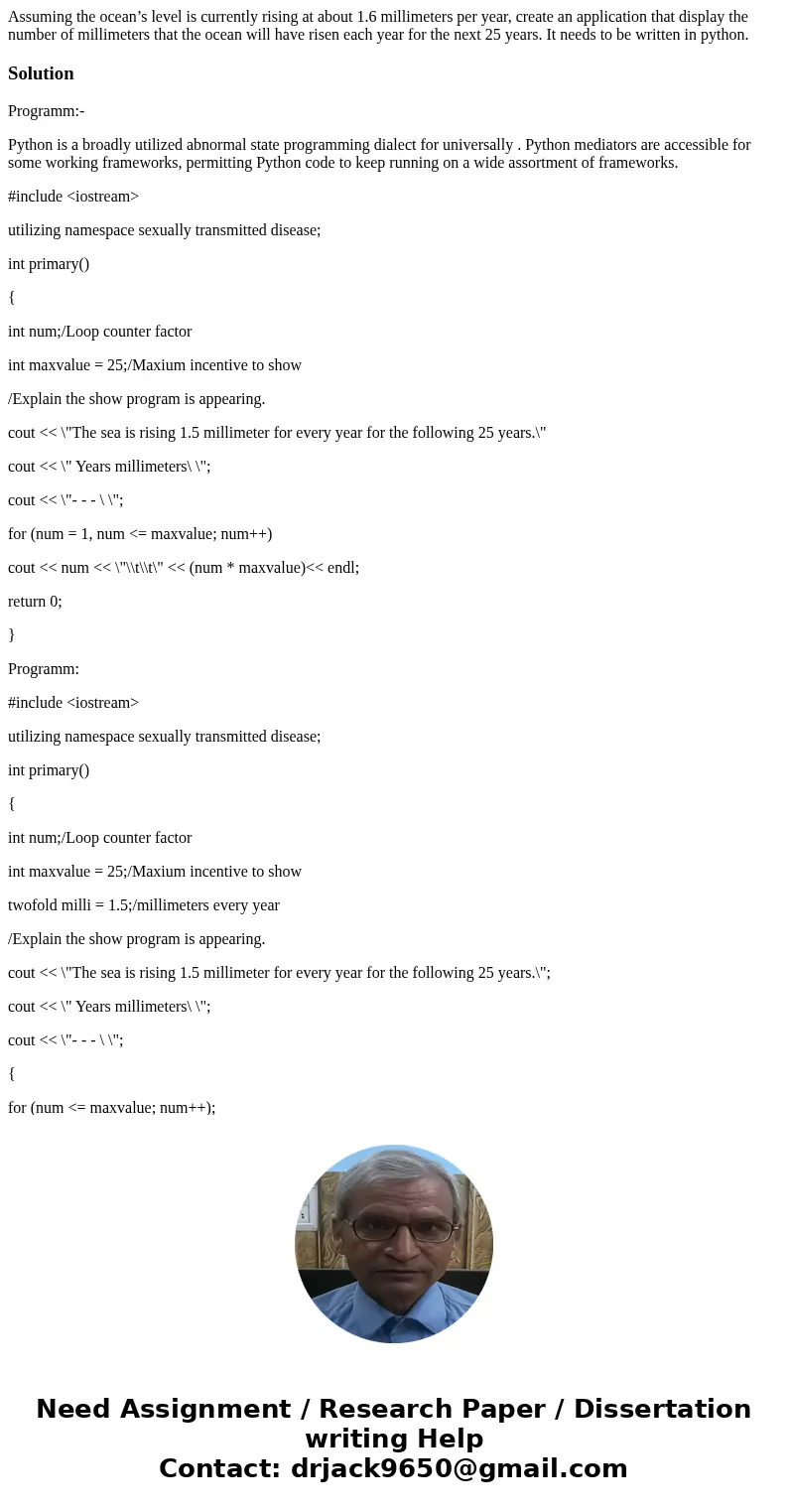 Assuming the ocean’s level is currently rising at about 1.6 millimeters per year, create an application that display the number of millimeters that the ocean will have risen each year for the next 25 years. It needs to be written in python.

Solution

Programm:-

Python is a broadly utilized abnormal state programming dialect for universally . Python mediators are accessible for some working frameworks, permitting Python code to keep running on a wide assortment of frameworks.

#include <iostream>

utilizing namespace sexually transmitted disease;

int primary()

{

int num;/Loop counter factor

int maxvalue = 25;/Maxium incentive to show

/Explain the show program is appearing.

cout << \"The sea is rising 1.5 millimeter for every year for the following 25 years.\"

cout << \" Years millimeters\ \";

cout << \"- - - \ \";

for (num = 1, num <= maxvalue; num++)

cout << num << \"\\t\\t\" << (num * maxvalue)<< endl;

return 0;

}

Programm:

#include <iostream>

utilizing namespace sexually transmitted disease;

int primary()

{

int num;/Loop counter factor

int maxvalue = 25;/Maxium incentive to show

twofold milli = 1.5;/millimeters every year

/Explain the show program is appearing.

cout << \"The sea is rising 1.5 millimeter for every year for the following 25 years.\";

cout << \" Years millimeters\ \";

cout << \"- - - \ \";

{

for (num <= maxvalue; num++);

Need Assignment / Research Paper / Dissertation writing Help
Contact: drjack9650@gmail.com